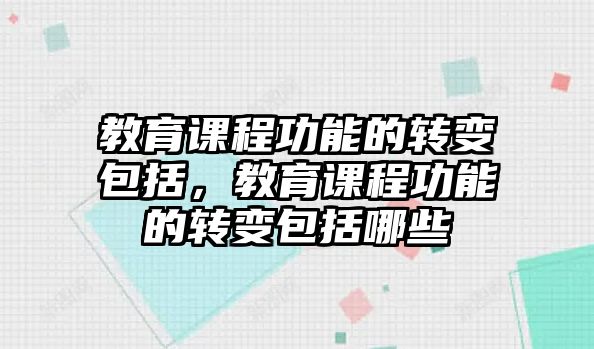 教育课程功能的转变包括，教育课程功能的转变包括哪些